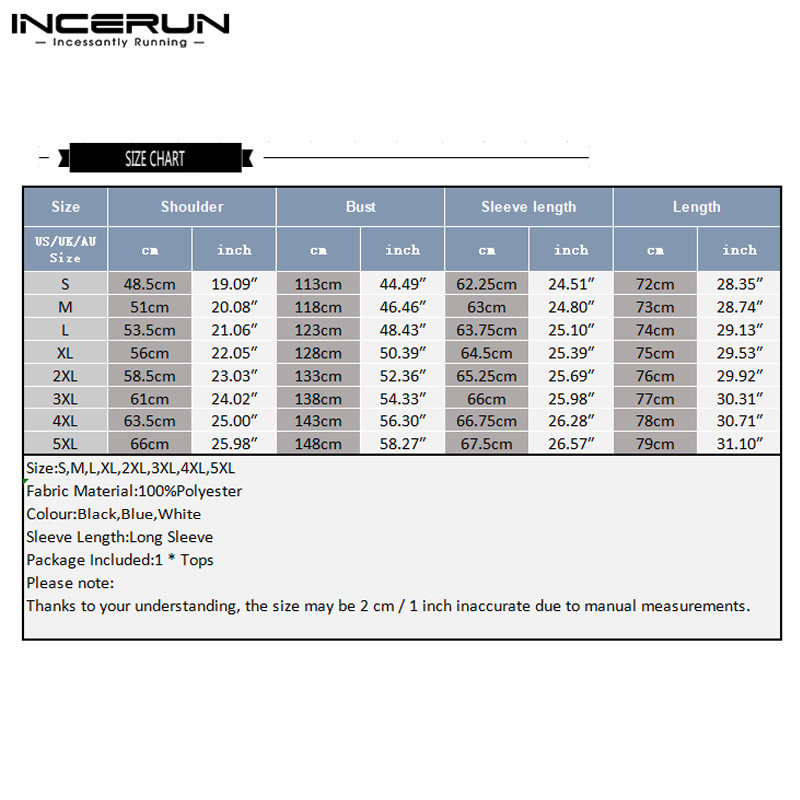 INCERUN
— Incessantly Running —

SIZE CHART

| Size | Shoulder | | Bust | | Sleeve length | | Length | |
|---|---|---|---|---|---|---|---|---|
| US/UK/AU Size | cm | inch | cm | inch | cm | inch | cm | inch |
| S | 48.5cm | 19.09″ | 113cm | 44.49″ | 62.25cm | 24.51″ | 72cm | 28.35″ |
| M | 51cm | 20.08″ | 118cm | 46.46″ | 63cm | 24.80″ | 73cm | 28.74″ |
| L | 53.5cm | 21.06″ | 123cm | 48.43″ | 63.75cm | 25.10″ | 74cm | 29.13″ |
| XL | 56cm | 22.05″ | 128cm | 50.39″ | 64.5cm | 25.39″ | 75cm | 29.53″ |
| 2XL | 58.5cm | 23.03″ | 133cm | 52.36″ | 65.25cm | 25.69″ | 76cm | 29.92″ |
| 3XL | 61cm | 24.02″ | 138cm | 54.33″ | 66cm | 25.98″ | 77cm | 30.31″ |
| 4XL | 63.5cm | 25.00″ | 143cm | 56.30″ | 66.75cm | 26.28″ | 78cm | 30.71″ |
| 5XL | 66cm | 25.98″ | 148cm | 58.27″ | 67.5cm | 26.57″ | 79cm | 31.10″ |

Size:S,M,L,XL,2XL,3XL,4XL,5XL
Fabric Material:100%Polyester
Colour:Black,Blue,White
Sleeve Length:Long Sleeve
Package Included:1 * Tops
Please note:
Thanks to your understanding, the size may be 2 cm / 1 inch inaccurate due to manual measurements.